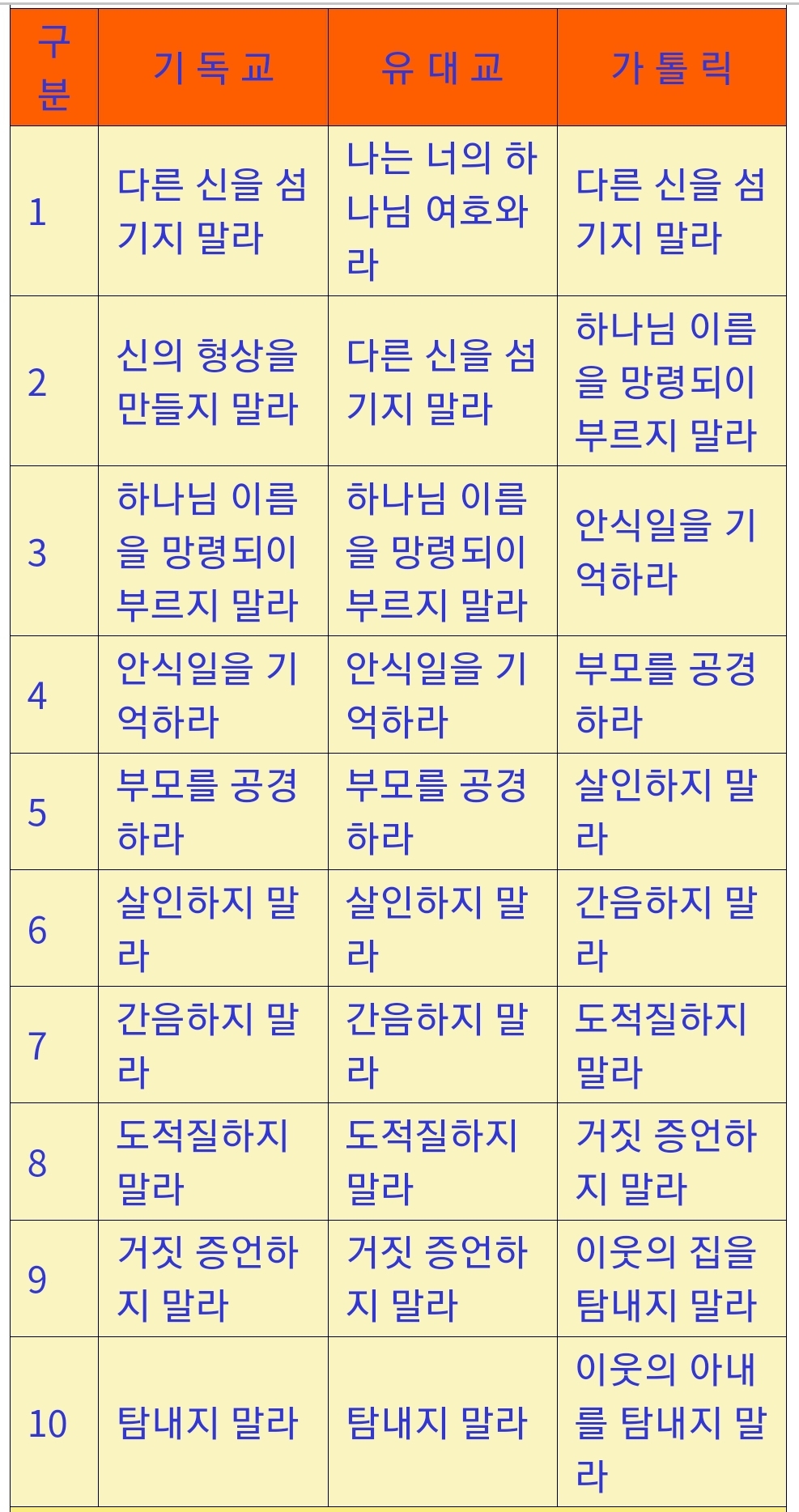 | 구분 | 기 독 교 | 유 대 교 | 가 톨 릭 |
|---|---|---|---|
| 1 | 다른 신을 섬기지 말라 | 나는 너의 하나님 여호와라 | 다른 신을 섬기지 말라 |
| 2 | 신의 형상을 만들지 말라 | 다른 신을 섬기지 말라 | 하나님 이름을 망령되이 부르지 말라 |
| 3 | 하나님 이름을 망령되이 부르지 말라 | 하나님 이름을 망령되이 부르지 말라 | 안식일을 기억하라 |
| 4 | 안식일을 기억하라 | 안식일을 기억하라 | 부모를 공경하라 |
| 5 | 부모를 공경하라 | 부모를 공경하라 | 살인하지 말라 |
| 6 | 살인하지 말라 | 살인하지 말라 | 간음하지 말라 |
| 7 | 간음하지 말라 | 간음하지 말라 | 도적질하지 말라 |
| 8 | 도적질하지 말라 | 도적질하지 말라 | 거짓 증언하지 말라 |
| 9 | 거짓 증언하지 말라 | 거짓 증언하지 말라 | 이웃의 집을 탐내지 말라 |
| 10 | 탐내지 말라 | 탐내지 말라 | 이웃의 아내를 탐내지 말라 |